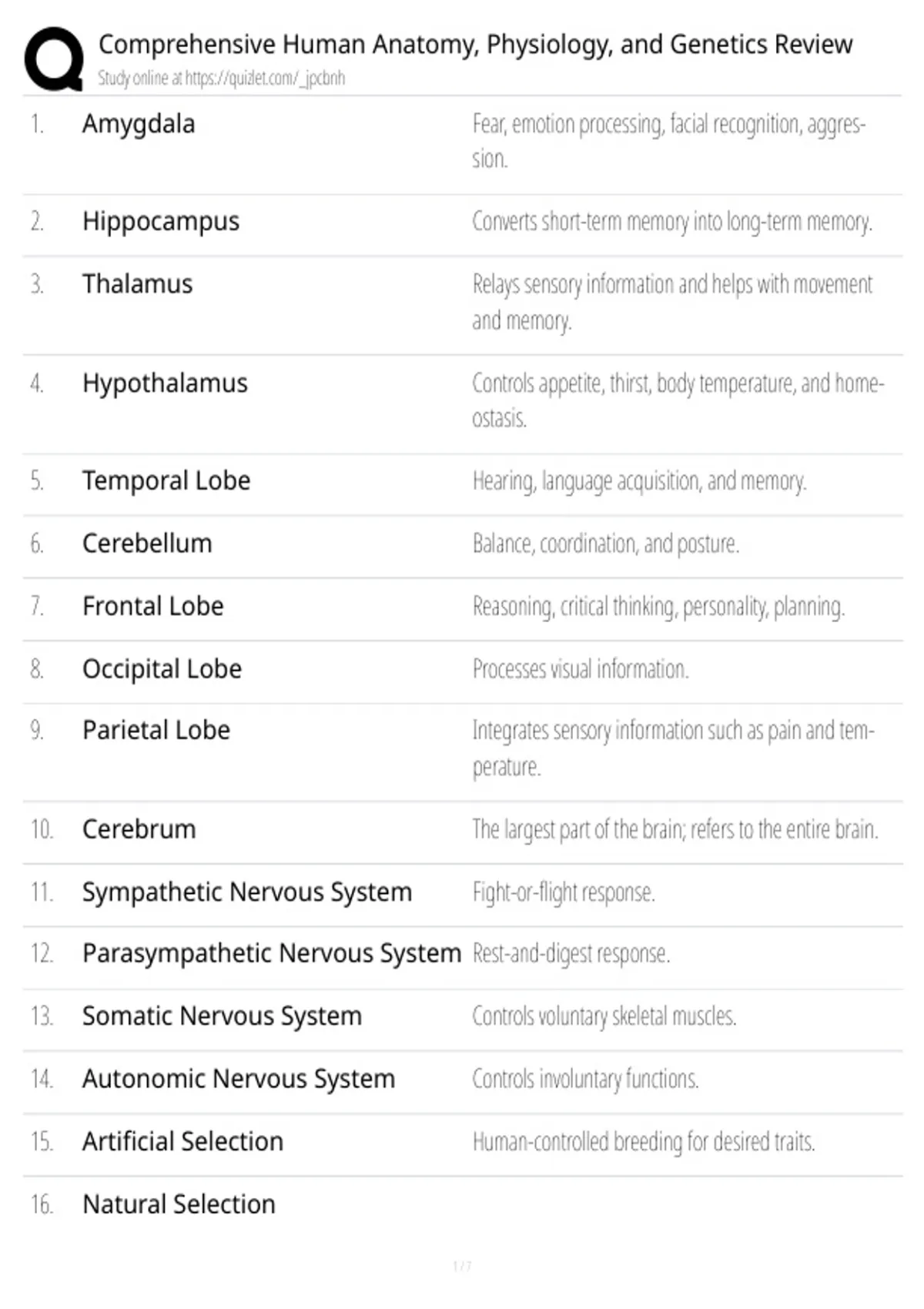 Comprehensive Human Anatomy, Physiology, and Genetics Review
Study online at https://quizlet.com/_jpcbnh

| | | |
|---|---|---|
| 1. | Amygdala | Fear, emotion processing, facial recognition, aggression. |
| 2. | Hippocampus | Converts short-term memory into long-term memory. |
| 3. | Thalamus | Relays sensory information and helps with movement and memory. |
| 4. | Hypothalamus | Controls appetite, thirst, body temperature, and homeostasis. |
| 5. | Temporal Lobe | Hearing, language acquisition, and memory. |
| 6. | Cerebellum | Balance, coordination, and posture. |
| 7. | Frontal Lobe | Reasoning, critical thinking, personality, planning. |
| 8. | Occipital Lobe | Processes visual information. |
| 9. | Parietal Lobe | Integrates sensory information such as pain and temperature. |
| 10. | Cerebrum | The largest part of the brain; refers to the entire brain. |
| 11. | Sympathetic Nervous System | Fight-or-flight response. |
| 12. | Parasympathetic Nervous System | Rest-and-digest response. |
| 13. | Somatic Nervous System | Controls voluntary skeletal muscles. |
| 14. | Autonomic Nervous System | Controls involuntary functions. |
| 15. | Artificial Selection | Human-controlled breeding for desired traits. |
| 16. | Natural Selection | |

1 / 7